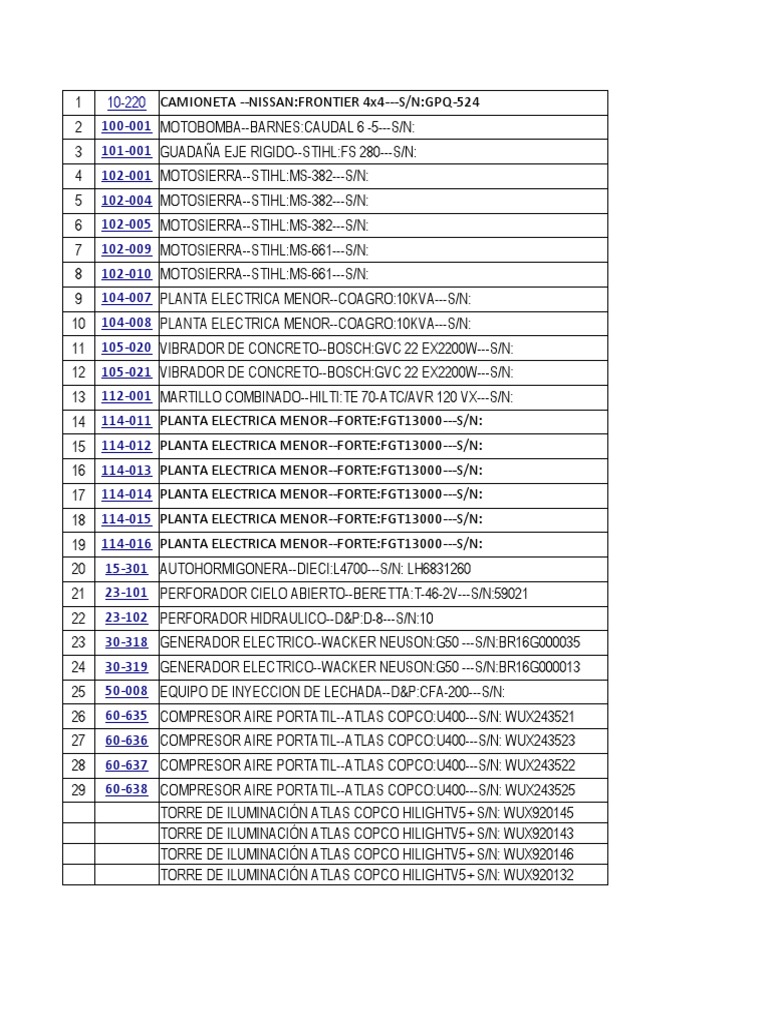 | 1 | 10-220 | CAMIONETA --NISSAN:FRONTIER 4x4---S/N:GPQ-524 |
|---|---|---|
| 2 | 100-001 | MOTOBOMBA--BARNES:CAUDAL 6 -5---S/N: |
| 3 | 101-001 | GUADAÑA EJE RIGIDO--STIHL:FS 280---S/N: |
| 4 | 102-001 | MOTOSIERRA--STIHL:MS-382---S/N: |
| 5 | 102-004 | MOTOSIERRA--STIHL:MS-382---S/N: |
| 6 | 102-005 | MOTOSIERRA--STIHL:MS-382---S/N: |
| 7 | 102-009 | MOTOSIERRA--STIHL:MS-661---S/N: |
| 8 | 102-010 | MOTOSIERRA--STIHL:MS-661---S/N: |
| 9 | 104-007 | PLANTA ELECTRICA MENOR--COAGRO:10KVA---S/N: |
| 10 | 104-008 | PLANTA ELECTRICA MENOR--COAGRO:10KVA---S/N: |
| 11 | 105-020 | VIBRADOR DE CONCRETO--BOSCH:GVC 22 EX2200W---S/N: |
| 12 | 105-021 | VIBRADOR DE CONCRETO--BOSCH:GVC 22 EX2200W---S/N: |
| 13 | 112-001 | MARTILLO COMBINADO--HILTI:TE 70-ATC/AVR 120 VX---S/N: |
| 14 | 114-011 | PLANTA ELECTRICA MENOR--FORTE:FGT13000---S/N: |
| 15 | 114-012 | PLANTA ELECTRICA MENOR--FORTE:FGT13000---S/N: |
| 16 | 114-013 | PLANTA ELECTRICA MENOR--FORTE:FGT13000---S/N: |
| 17 | 114-014 | PLANTA ELECTRICA MENOR--FORTE:FGT13000---S/N: |
| 18 | 114-015 | PLANTA ELECTRICA MENOR--FORTE:FGT13000---S/N: |
| 19 | 114-016 | PLANTA ELECTRICA MENOR--FORTE:FGT13000---S/N: |
| 20 | 15-301 | AUTOHORMIGONERA--DIECI:L4700---S/N: LH6831260 |
| 21 | 23-101 | PERFORADOR CIELO ABIERTO--BERETTA:T-46-2V---S/N:59021 |
| 22 | 23-102 | PERFORADOR HIDRAULICO--D&P:D-8---S/N:10 |
| 23 | 30-318 | GENERADOR ELECTRICO--WACKER NEUSON:G50 ---S/N:BR16G000035 |
| 24 | 30-319 | GENERADOR ELECTRICO--WACKER NEUSON:G50 ---S/N:BR16G000013 |
| 25 | 50-008 | EQUIPO DE INYECCION DE LECHADA--D&P:CFA-200---S/N: |
| 26 | 60-635 | COMPRESOR AIRE PORTATIL--ATLAS COPCO:U400---S/N: WUX243521 |
| 27 | 60-636 | COMPRESOR AIRE PORTATIL--ATLAS COPCO:U400---S/N: WUX243523 |
| 28 | 60-637 | COMPRESOR AIRE PORTATIL--ATLAS COPCO:U400---S/N: WUX243522 |
| 29 | 60-638 | COMPRESOR AIRE PORTATIL--ATLAS COPCO:U400---S/N: WUX243525 |
| | | TORRE DE ILUMINACIÓN ATLAS COPCO HILIGHTV5+ S/N: WUX920145 |
| | | TORRE DE ILUMINACIÓN ATLAS COPCO HILIGHTV5+ S/N: WUX920143 |
| | | TORRE DE ILUMINACIÓN ATLAS COPCO HILIGHTV5+ S/N: WUX920146 |
| | | TORRE DE ILUMINACIÓN ATLAS COPCO HILIGHTV5+ S/N: WUX920132 |